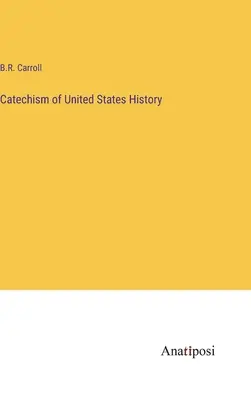 B.R. Carroll

Catechism of United States History

Anatiposi